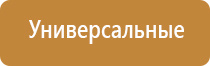 Универсальные